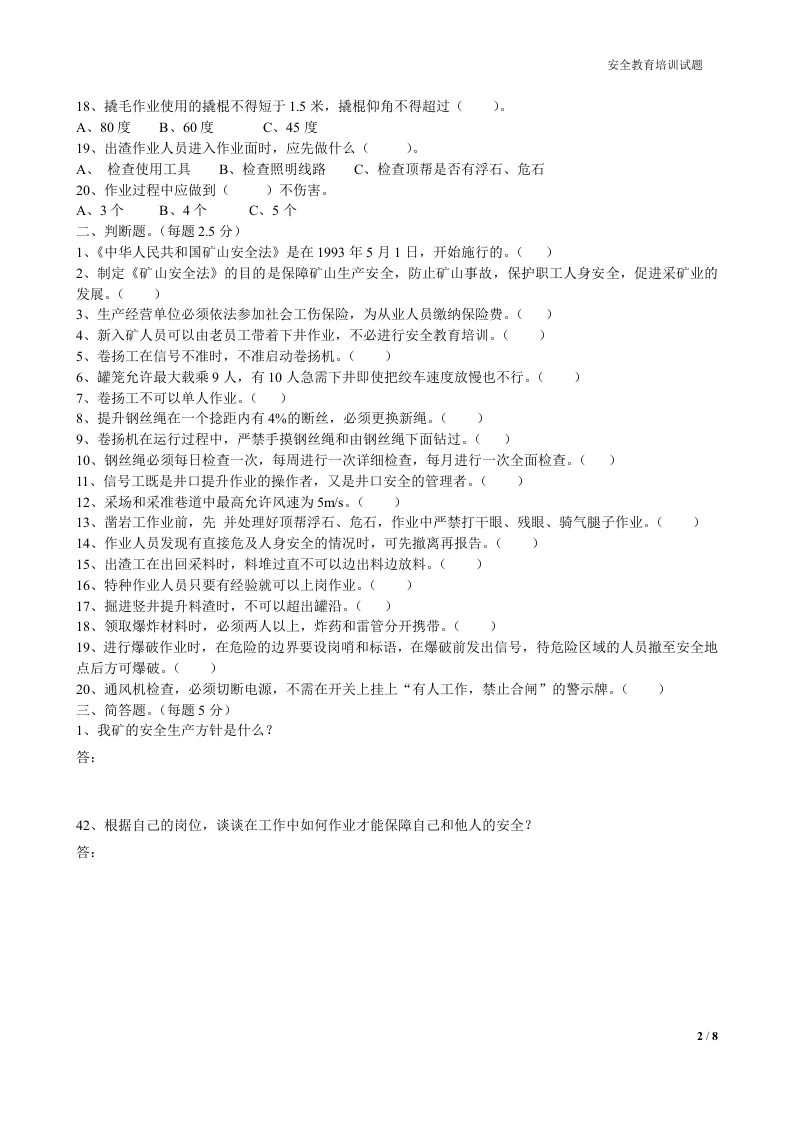 安全教育培训试题

18、撬毛作业使用的撬棍不得短于 1.5 米，撬棍仰角不得超过（　　）。
A、80 度　　B、60 度　　C、45 度
19、出渣作业人员进入作业面时，应先做什么（　　）。
A、 检查使用工具　　B、检查照明线路　　C、检查顶帮是否有浮石、危石
20、作业过程中应做到（　　）不伤害。
A、3 个　　B、4 个　　C、5 个
二、判断题。(每题 2.5 分)
1、《中华人民共和国矿山安全法》是在 1993 年 5 月 1 日，开始施行的。（　　）
2、制定《矿山安全法》的目的是保障矿山生产安全，防止矿山事故，保护职工人身安全，促进采矿业的发展。（　　）
3、生产经营单位必须依法参加社会工伤保险，为从业人员缴纳保险费。（　　）
4、新入矿人员可以由老员工带着下井作业，不必进行安全教育培训。（　　）
5、卷扬工在信号不准时，不准启动卷扬机。（　　）
6、罐笼允许最大载乘 9 人，有 10 人急需下井即使把绞车速度放慢也不行。（　　）
7、卷扬工不可以单人作业。（　　）
8、提升钢丝绳在一个捻距内有 4%的断丝，必须更换新绳。（　　）
9、卷扬机在运行过程中，严禁手摸钢丝绳和由钢丝绳下面钻过。（　　）
10、钢丝绳必须每日检查一次，每周进行一次详细检查，每月进行一次全面检查。（　　）
11、信号工既是井口提升作业的操作者，又是井口安全的管理者。（　　）
12、采场和采准巷道中最高允许风速为 5m/s。（　　）
13、凿岩工作业前，先 并处理好顶帮浮石、危石，作业中严禁打干眼、残眼、骑气腿子作业。（　　）
14、作业人员发现有直接危及人身安全的情况时，可先撤离再报告。（　　）
15、出渣工在出回采料时，料堆过直不可以边出料边放料。（　　）
16、特种作业人员只要有经验就可以上岗作业。（　　）
17、掘进竖井提升料渣时，不可以超出罐沿。（　　）
18、领取爆炸材料时，必须两人以上，炸药和雷管分开携带。（　　）
19、进行爆破作业时，在危险的边界要设岗哨和标语，在爆破前发出信号，待危险区域的人员撤至安全地点后方可爆破。（　　）
20、通风机检查，必须切断电源，不需在开关上挂上“有人工作，禁止合闸”的警示牌。（　　）
三、简答题。(每题 5 分)
1、我矿的安全生产方针是什么？
答：

42、根据自己的岗位，谈谈在工作中如何作业才能保障自己和他人的安全？
答：

2 / 8